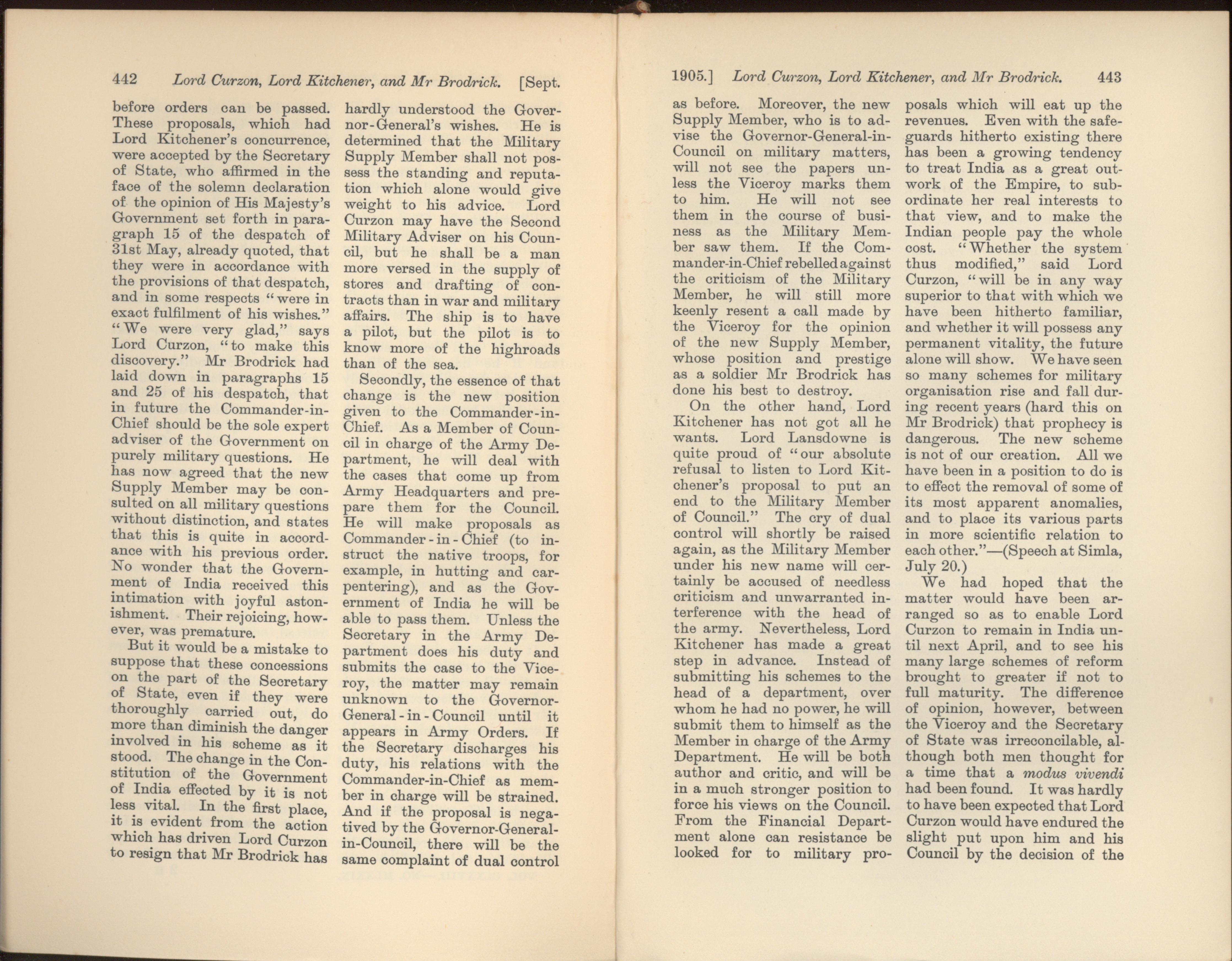 442 Lord Curzon, Lord Kitchener, and Mr Brodrick. [Sept.

before orders can be passed. These proposals, which had Lord Kitchener's concurrence, were accepted by the Secretary of State, who affirmed in the face of the solemn declaration of the opinion of His Majesty's Government set forth in paragraph 15 of the despatch of 31st May, already quoted, that they were in accordance with the provisions of that despatch, and in some respects "were in exact fulfilment of his wishes." "We were very glad," says Lord Curzon, "to make this discovery." Mr Brodrick had laid down in paragraphs 15 and 25 of his despatch, that in future the Commander-in-Chief should be the sole expert adviser of the Government on purely military questions. He has now agreed that the new Supply Member may be consulted on all military questions without distinction, and states that this is quite in accordance with his previous order. No wonder that the Government of India received this intimation with joyful astonishment. Their rejoicing, however, was premature.

But it would be a mistake to suppose that these concessions on the part of the Secretary of State, even if they were thoroughly carried out, do more than diminish the danger involved in his scheme as it stood. The change in the Constitution of the Government of India effected by it is not less vital. In the first place, it is evident from the action which has driven Lord Curzon to resign that Mr Brodrick has hardly understood the Governor-General's wishes. He is determined that the Military Supply Member shall not possess the standing and reputation which alone would give weight to his advice. Lord Curzon may have the Second Military Adviser on his Council, but he shall be a man more versed in the supply of stores and drafting of contracts than in war and military affairs. The ship is to have a pilot, but the pilot is to know more of the highroads than of the sea.

Secondly, the essence of that change is the new position given to the Commander-in-Chief. As a Member of Council in charge of the Army Department, he will deal with the cases that come up from Army Headquarters and prepare them for the Council. He will make proposals as Commander-in-Chief (to instruct the native troops, for example, in hutting and carpentering), and as the Government of India he will be able to pass them. Unless the Secretary in the Army Department does his duty and submits the case to the Viceroy, the matter may remain unknown to the Governor-General-in-Council until it appears in Army Orders. If the Secretary discharges his duty, his relations with the Commander-in-Chief as member in charge will be strained. And if the proposal is negatived by the Governor-General-in-Council, there will be the same complaint of dual control

1905.] Lord Curzon, Lord Kitchener, and Mr Brodrick. 443

as before. Moreover, the new Supply Member, who is to advise the Governor-General-in-Council on military matters, will not see the papers unless the Viceroy marks them to him. He will not see them in the course of business as the Military Member saw them. If the Commander-in-Chief rebelled against the criticism of the Military Member, he will still more keenly resent a call made by the Viceroy for the opinion of the new Supply Member, whose position and prestige as a soldier Mr Brodrick has done his best to destroy.

On the other hand, Lord Kitchener has not got all he wants. Lord Lansdowne is quite proud of "our absolute refusal to listen to Lord Kitchener's proposal to put an end to the Military Member of Council." The cry of dual control will shortly be raised again, as the Military Member under his new name will certainly be accused of needless criticism and unwarranted interference with the head of the army. Nevertheless, Lord Kitchener has made a great step in advance. Instead of submitting his schemes to the head of a department, over whom he had no power, he will submit them to himself as the Member in charge of the Army Department. He will be both author and critic, and will be in a much stronger position to force his views on the Council. From the Financial Department alone can resistance be looked for to military proposals which will eat up the revenues. Even with the safeguards hitherto existing there has been a growing tendency to treat India as a great outwork of the Empire, to subordinate her real interests to that view, and to make the Indian people pay the whole cost. "Whether the system thus modified," said Lord Curzon, "will be in any way superior to that with which we have been hitherto familiar, and whether it will possess any permanent vitality, the future alone will show. We have seen so many schemes for military organisation rise and fall during recent years (hard this on Mr Brodrick) that prophecy is dangerous. The new scheme is not of our creation. All we have been in a position to do is to effect the removal of some of its most apparent anomalies, and to place its various parts in more scientific relation to each other."—(Speech at Simla, July 20.)

We had hoped that the matter would have been arranged so as to enable Lord Curzon to remain in India until next April, and to see his many large schemes of reform brought to greater if not to full maturity. The difference of opinion, however, between the Viceroy and the Secretary of State was irreconcilable, although both men thought for a time that a modus vivendi had been found. It was hardly to have been expected that Lord Curzon would have endured the slight put upon him and his Council by the decision of the